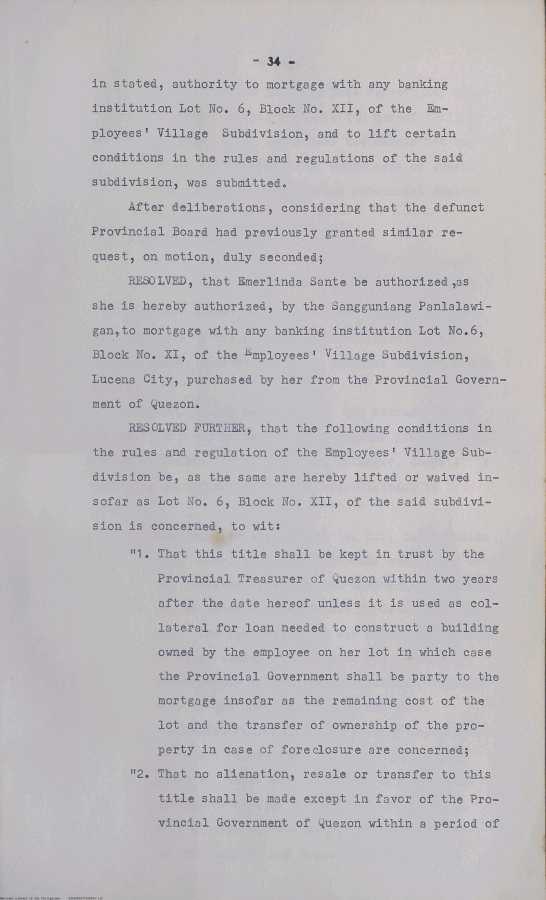 - 34 -

in stated, authority to mortgage with any banking institution Lot No. 6, Block No. XII, of the Employees' Village Subdivision, and to lift certain conditions in the rules and regulations of the said subdivision, was submitted.

After deliberations, considering that the defunct Provincial Board had previously granted similar request, on motion, duly seconded;

RESOLVED, that Emerlinda Sante be authorized ,as she is hereby authorized, by the Sangguniang Panlalawigan,to mortgage with any banking institution Lot No.6, Block No. XI, of the Employees' Village Subdivision, Lucena City, purchased by her from the Provincial Government of Quezon.

RESOLVED FURTHER, that the following conditions in the rules and regulation of the Employees' Village Subdivision be, as the same are hereby lifted or waived insofar as Lot No. 6, Block No. XII, of the said subdivision is concerned, to wit:

"1. That this title shall be kept in trust by the Provincial Treasurer of Quezon within two years after the date hereof unless it is used as collateral for loan needed to construct a building owned by the employee on her lot in which case the Provincial Government shall be party to the mortgage insofar as the remaining cost of the lot and the transfer of ownership of the property in case of foreclosure are concerned;

"2. That no alienation, resale or transfer to this title shall be made except in favor of the Provincial Government of Quezon within a period of